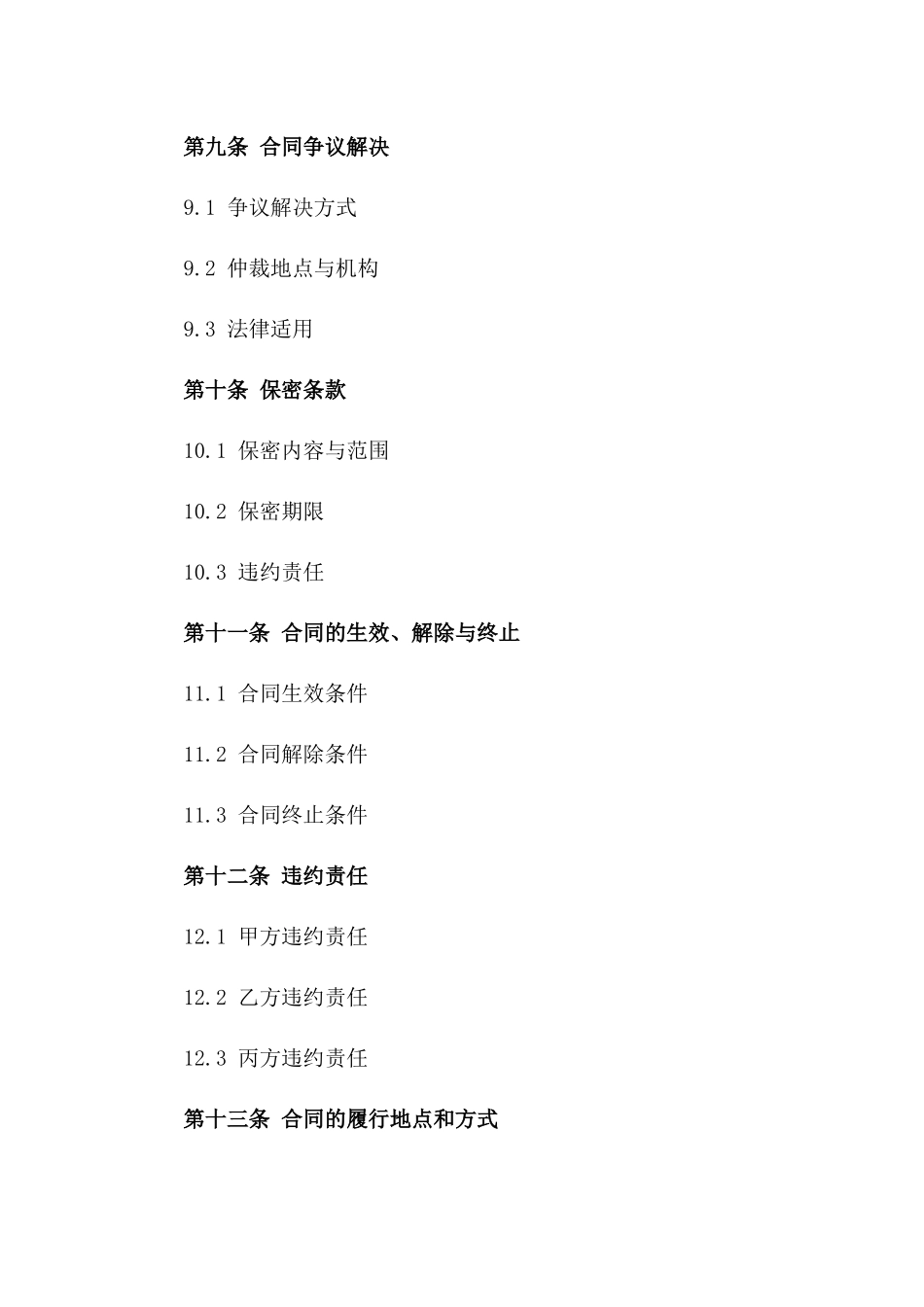 第九条 合同争议解决

9.1 争议解决方式

9.2 仲裁地点与机构

9.3 法律适用

第十条 保密条款

10.1 保密内容与范围

10.2 保密期限

10.3 违约责任

第十一条 合同的生效、解除与终止

11.1 合同生效条件

11.2 合同解除条件

11.3 合同终止条件

第十二条 违约责任

12.1 甲方违约责任

12.2 乙方违约责任

12.3 丙方违约责任

第十三条 合同的履行地点和方式